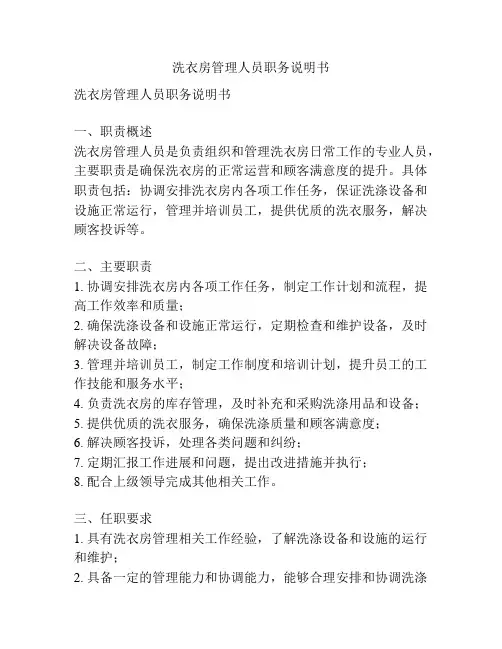 洗衣房管理人员职务说明书

洗衣房管理人员职务说明书

一、职责概述
洗衣房管理人员是负责组织和管理洗衣房日常工作的专业人员，主要职责是确保洗衣房的正常运营和顾客满意度的提升。具体职责包括：协调安排洗衣房内各项工作任务，保证洗涤设备和设施正常运行，管理并培训员工，提供优质的洗衣服务，解决顾客投诉等。

二、主要职责
1. 协调安排洗衣房内各项工作任务，制定工作计划和流程，提高工作效率和质量；
2. 确保洗涤设备和设施正常运行，定期检查和维护设备，及时解决设备故障；
3. 管理并培训员工，制定工作制度和培训计划，提升员工的工作技能和服务水平；
4. 负责洗衣房的库存管理，及时补充和采购洗涤用品和设备；
5. 提供优质的洗衣服务，确保洗涤质量和顾客满意度；
6. 解决顾客投诉，处理各类问题和纠纷；
7. 定期汇报工作进展和问题，提出改进措施并执行；
8. 配合上级领导完成其他相关工作。

三、任职要求
1. 具有洗衣房管理相关工作经验，了解洗涤设备和设施的运行和维护；
2. 具备一定的管理能力和协调能力，能够合理安排和协调洗涤